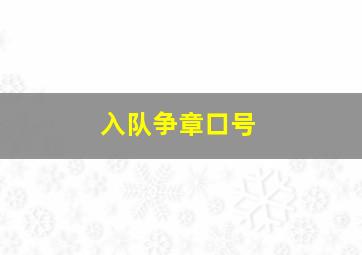 入队争章口号